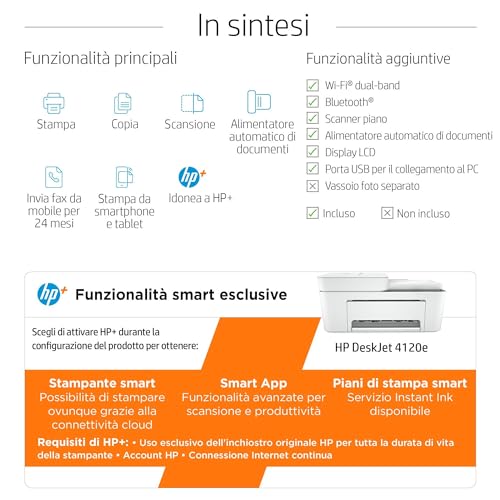 In sintesi

Funzionalità principali

Stampa

Copia

Scansione

Alimentatore automatico di documenti

Invia fax da mobile per 24 mesi

Stampa da smartphone e tablet

hp+

Idonea a HP+

Funzionalità aggiuntive

Wi-Fi® dual-band

Bluetooth®

Scanner piano

Alimentatore automatico di documenti

Display LCD

Porta USB per il collegamento al PC

Vassoio foto separato

Incluso

Non incluso

hp+ Funzionalità smart esclusive

Scegli di attivare HP+ durante la configurazione del prodotto per ottenere:

HP DeskJet 4120e

Stampante smart
Possibilità di stampare ovunque grazie alla connettività cloud

Smart App
Funzionalità avanzate per scansione e produttività

Piani di stampa smart
Servizio Instant Ink disponibile

Requisiti di HP+: • Uso esclusivo dell'inchiostro originale HP per tutta la durata di vita della stampante • Account HP • Connessione Internet continua